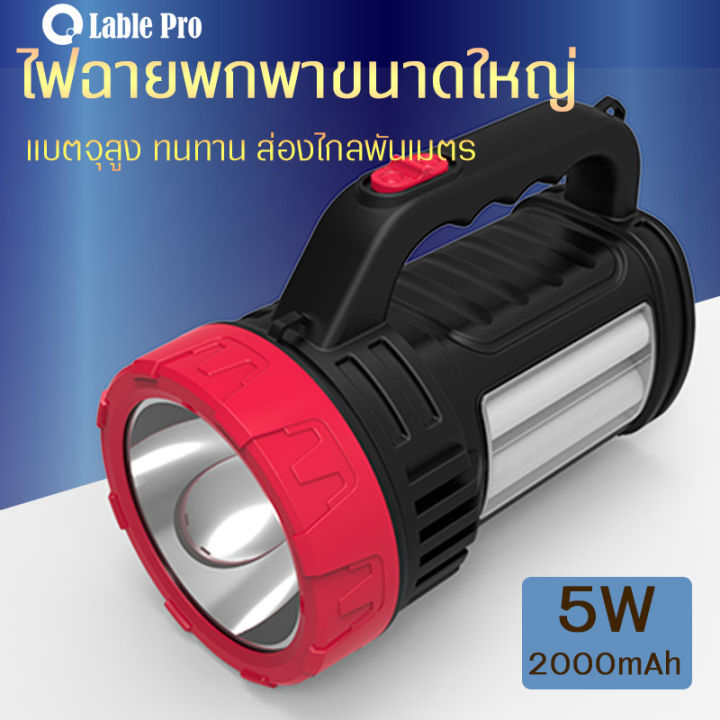 Lable Pro
ไฟฉายพกพาขนาดใหญ่
แบตจุสูง ทนทาน ส่องไกลพันเมตร
5W
2000mAh